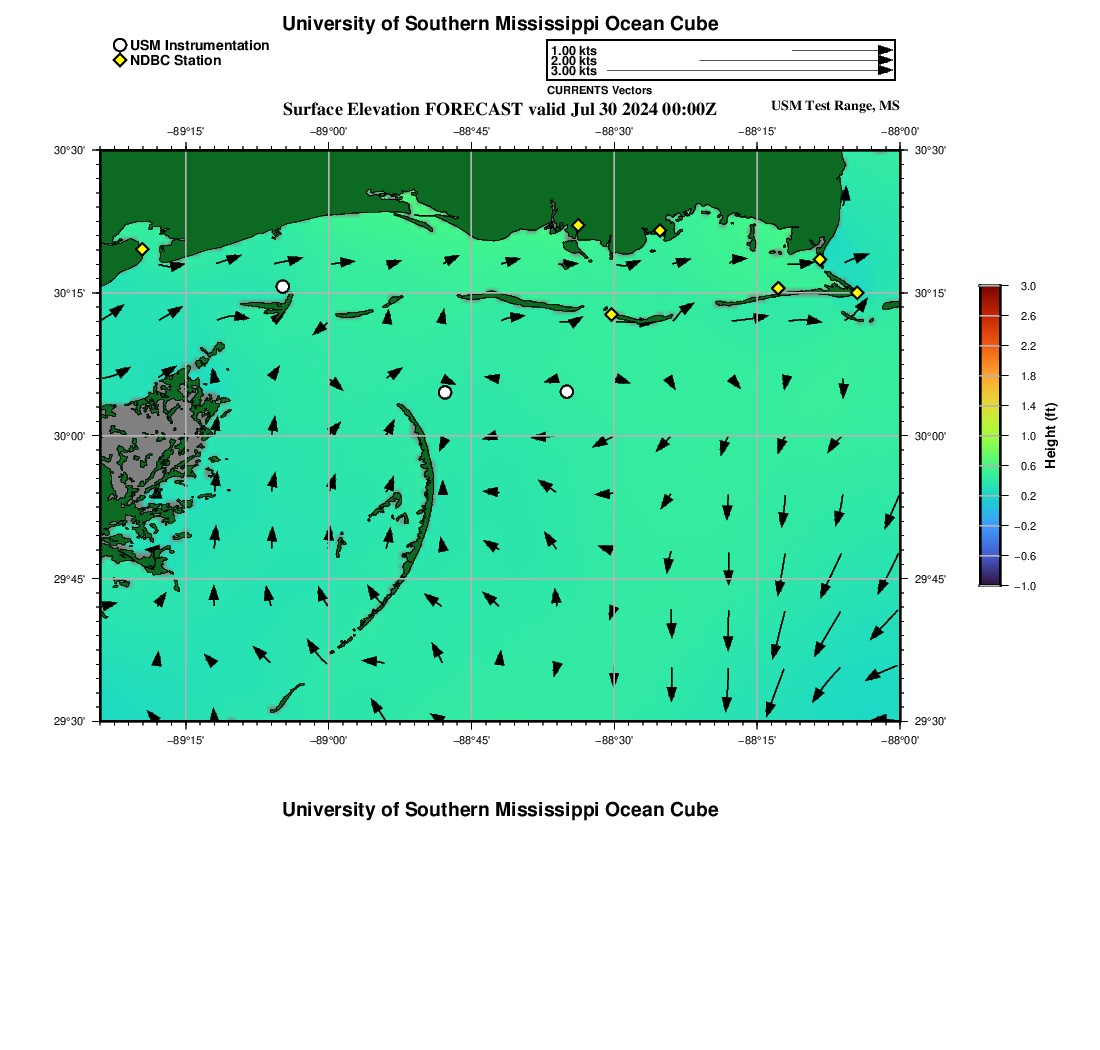 University of Southern Mississippi Ocean Cube

USM Instrumentation
NDBC Station

1.00 kts
2.00 kts
3.00 kts
CURRENTS Vectors

Surface Elevation FORECAST valid Jul 30 2024 00:00Z

USM Test Range, MS

−89°15' −89°00' −88°45' −88°30' −88°15' −88°00'

30°30'
30°15'
30°00'
29°45'
29°30'

30°30'
30°15'
30°00'
29°45'
29°30'

−89°15' −89°00' −88°45' −88°30' −88°15' −88°00'

3.0
2.6
2.2
1.8
1.4
1.0
0.6
0.2
−0.2
−0.6
−1.0

Height (ft)

University of Southern Mississippi Ocean Cube